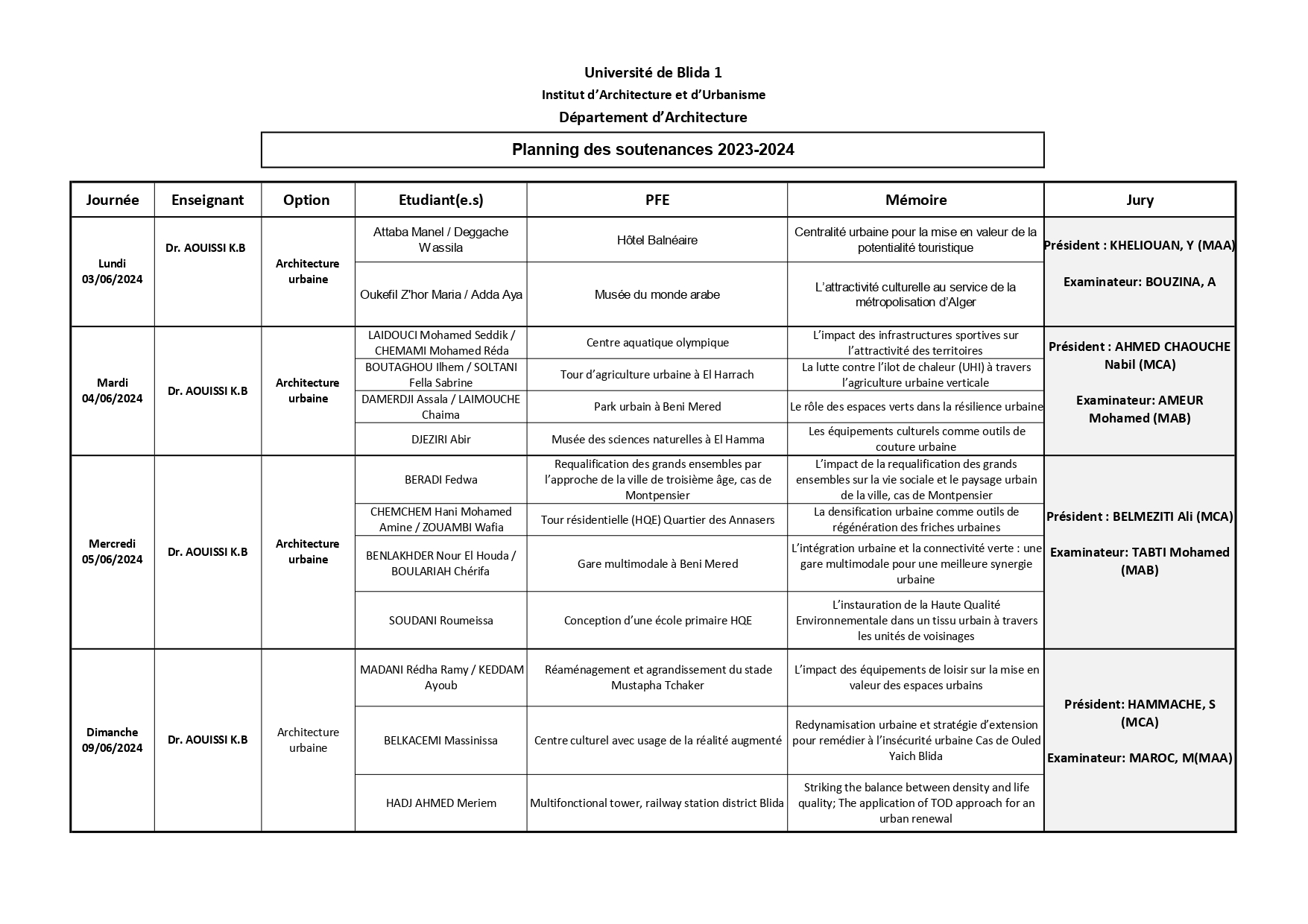 Université de Blida 1
Institut d'Architecture et d'Urbanisme
Département d'Architecture

Planning des soutenances 2023-2024

| Journée | Enseignant | Option | Etudiant(e.s) | PFE | Mémoire | Jury |
|---|---|---|---|---|---|---|
| Lundi 03/06/2024 | Dr. AOUISSI K.B | Architecture urbaine | Attaba Manel / Deggache Wassila | Hôtel Balnéaire | Centralité urbaine pour la mise en valeur de la potentialité touristique | Président : KHELIOUAN, Y (MAA) Examinateur: BOUZINA, A |
| | | | Oukefil Z'hor Maria / Adda Aya | Musée du monde arabe | L'attractivité culturelle au service de la métropolisation d'Alger | |
| Mardi 04/06/2024 | Dr. AOUISSI K.B | Architecture urbaine | LAIDOUCI Mohamed Seddik / CHEMAMI Mohamed Réda | Centre aquatique olympique | L'impact des infrastructures sportives sur l'attractivité des territoires | Président : AHMED CHAOUCHE Nabil (MCA) Examinateur: AMEUR Mohamed (MAB) |
| | | | BOUTAGHOU Ilhem / SOLTANI Fella Sabrine | Tour d'agriculture urbaine à El Harrach | La lutte contre l'ilot de chaleur (UHI) à travers l'agriculture urbaine verticale | |
| | | | DAMERDJI Assala / LAIMOUCHE Chaima | Park urbain à Beni Mered | Le rôle des espaces verts dans la résilience urbaine | |
| | | | DJEZIRI Abir | Musée des sciences naturelles à El Hamma | Les équipements culturels comme outils de couture urbaine | |
| Mercredi 05/06/2024 | Dr. AOUISSI K.B | Architecture urbaine | BERADI Fedwa | Requalification des grands ensembles par l'approche de la ville de troisième âge, cas de Montpensier | L'impact de la requalification des grands ensembles sur la vie sociale et le paysage urbain de la ville, cas de Montpensier | Président : BELMEZITI Ali (MCA) Examinateur: TABTI Mohamed (MAB) |
| | | | CHEMCHEM Hani Mohamed Amine / ZOUAMBI Wafia | Tour résidentielle (HQE) Quartier des Annasers | La densification urbaine comme outils de régénération des friches urbaines | |
| | | | BENLAKHDER Nour El Houda / BOULARIAH Chérifa | Gare multimodale à Beni Mered | L'intégration urbaine et la connectivité verte : une gare multimodale pour une meilleure synergie urbaine | |
| | | | SOUDANI Roumeissa | Conception d'une école primaire HQE | L'instauration de la Haute Qualité Environnementale dans un tissu urbain à travers les unités de voisinages | |
| Dimanche 09/06/2024 | Dr. AOUISSI K.B | Architecture urbaine | MADANI Rédha Ramy / KEDDAM Ayoub | Réaménagement et agrandissement du stade Mustapha Tchaker | L'impact des équipements de loisir sur la mise en valeur des espaces urbains | Président: HAMMACHE, S (MCA) Examinateur: MAROC, M(MAA) |
| | | | BELKACEMI Massinissa | Centre culturel avec usage de la réalité augmenté | Redynamisation urbaine et stratégie d'extension pour remédier à l'insécurité urbaine Cas de Ouled Yaich Blida | |
| | | | HADJ AHMED Meriem | Multifonctional tower, railway station district Blida | Striking the balance between density and life quality; The application of TOD approach for an urban renewal | |